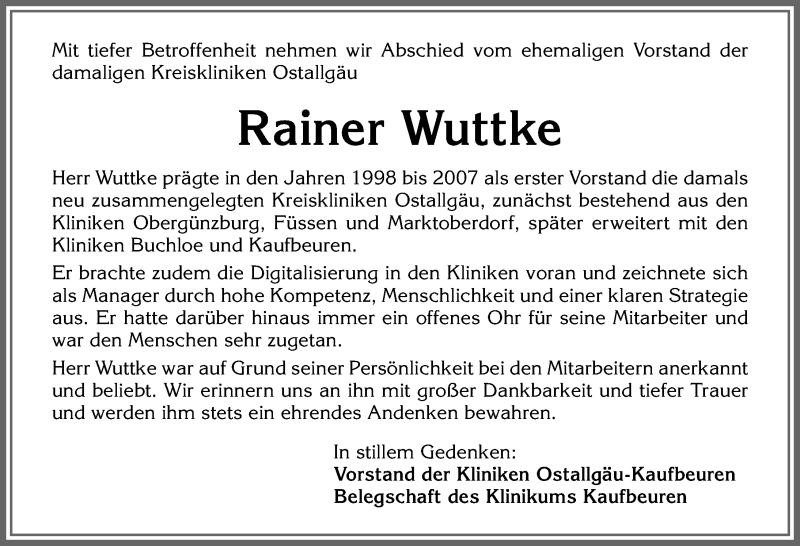 Mit tiefer Betroffenheit nehmen wir Abschied vom ehemaligen Vorstand der damaligen Kreiskliniken Ostallgäu

Rainer Wuttke

Herr Wuttke prägte in den Jahren 1998 bis 2007 als erster Vorstand die damals neu zusammengelegten Kreiskliniken Ostallgäu, zunächst bestehend aus den Kliniken Obergünzburg, Füssen und Marktoberdorf, später erweitert mit den Kliniken Buchloe und Kaufbeuren.

Er brachte zudem die Digitalisierung in den Kliniken voran und zeichnete sich als Manager durch hohe Kompetenz, Menschlichkeit und einer klaren Strategie aus. Er hatte darüber hinaus immer ein offenes Ohr für seine Mitarbeiter und war den Menschen sehr zugetan.

Herr Wuttke war auf Grund seiner Persönlichkeit bei den Mitarbeitern anerkannt und beliebt. Wir erinnern uns an ihn mit großer Dankbarkeit und tiefer Trauer und werden ihm stets ein ehrendes Andenken bewahren.

In stillem Gedenken:
Vorstand der Kliniken Ostallgäu-Kaufbeuren
Belegschaft des Klinikums Kaufbeuren